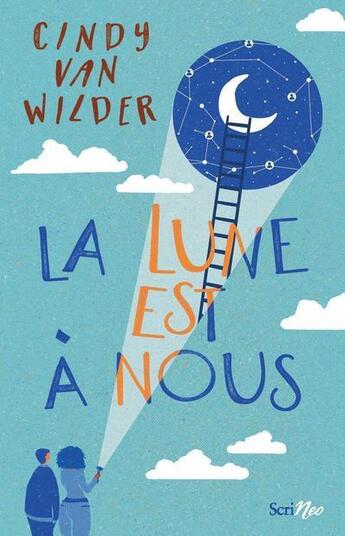 CINDY VAN WILDER

LA LUNE EST À NOUS

ScriNeo